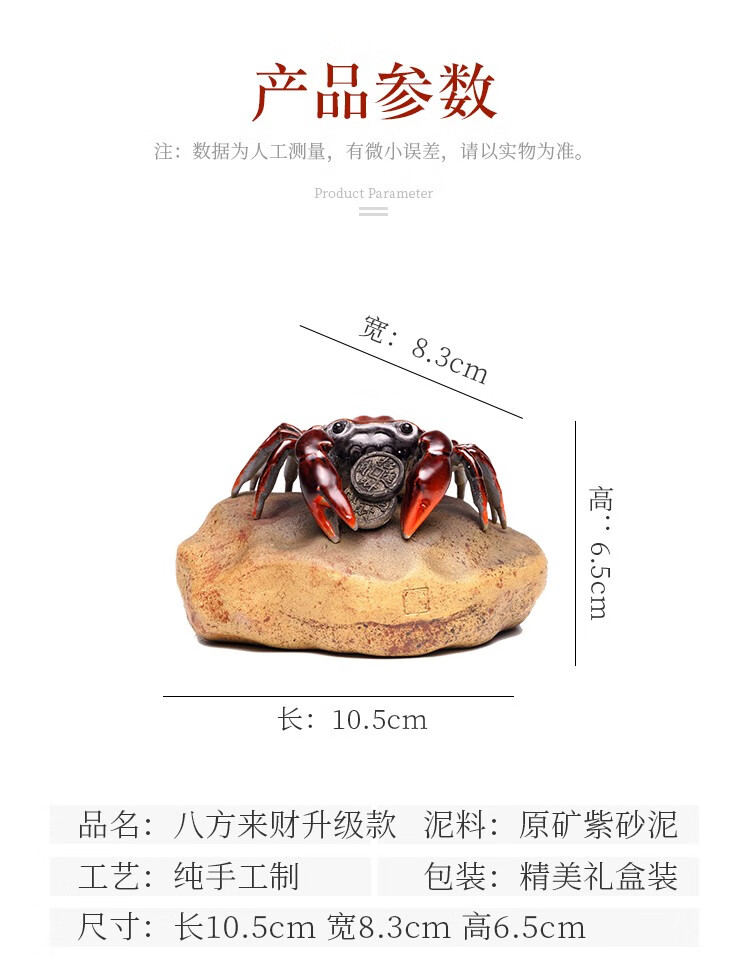 产品参数

注：数据为人工测量，有微小误差，请以实物为准。

Product Parameter

宽：8.3cm

高：6.5cm

长：10.5cm

品名：八方来财升级款 泥料：原矿紫砂泥

工艺：纯手工制 包装：精美礼盒装

尺寸：长10.5cm 宽8.3cm 高6.5cm